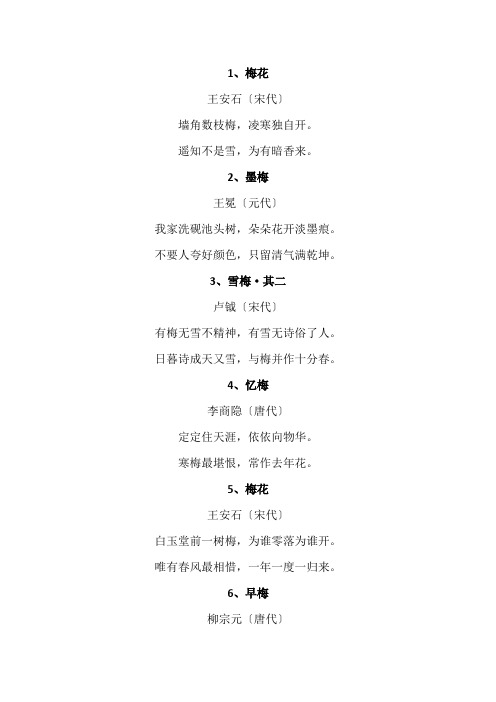 1、梅花

王安石〔宋代〕

墙角数枝梅，凌寒独自开。

遥知不是雪，为有暗香来。

2、墨梅

王冕〔元代〕

我家洗砚池头树，朵朵花开淡墨痕。

不要人夸好颜色，只留清气满乾坤。

3、雪梅·其二

卢钺〔宋代〕

有梅无雪不精神，有雪无诗俗了人。

日暮诗成天又雪，与梅并作十分春。

4、忆梅

李商隐〔唐代〕

定定住天涯，依依向物华。

寒梅最堪恨，常作去年花。

5、梅花

王安石〔宋代〕

白玉堂前一树梅，为谁零落为谁开。

唯有春风最相惜，一年一度一归来。

6、早梅

柳宗元〔唐代〕